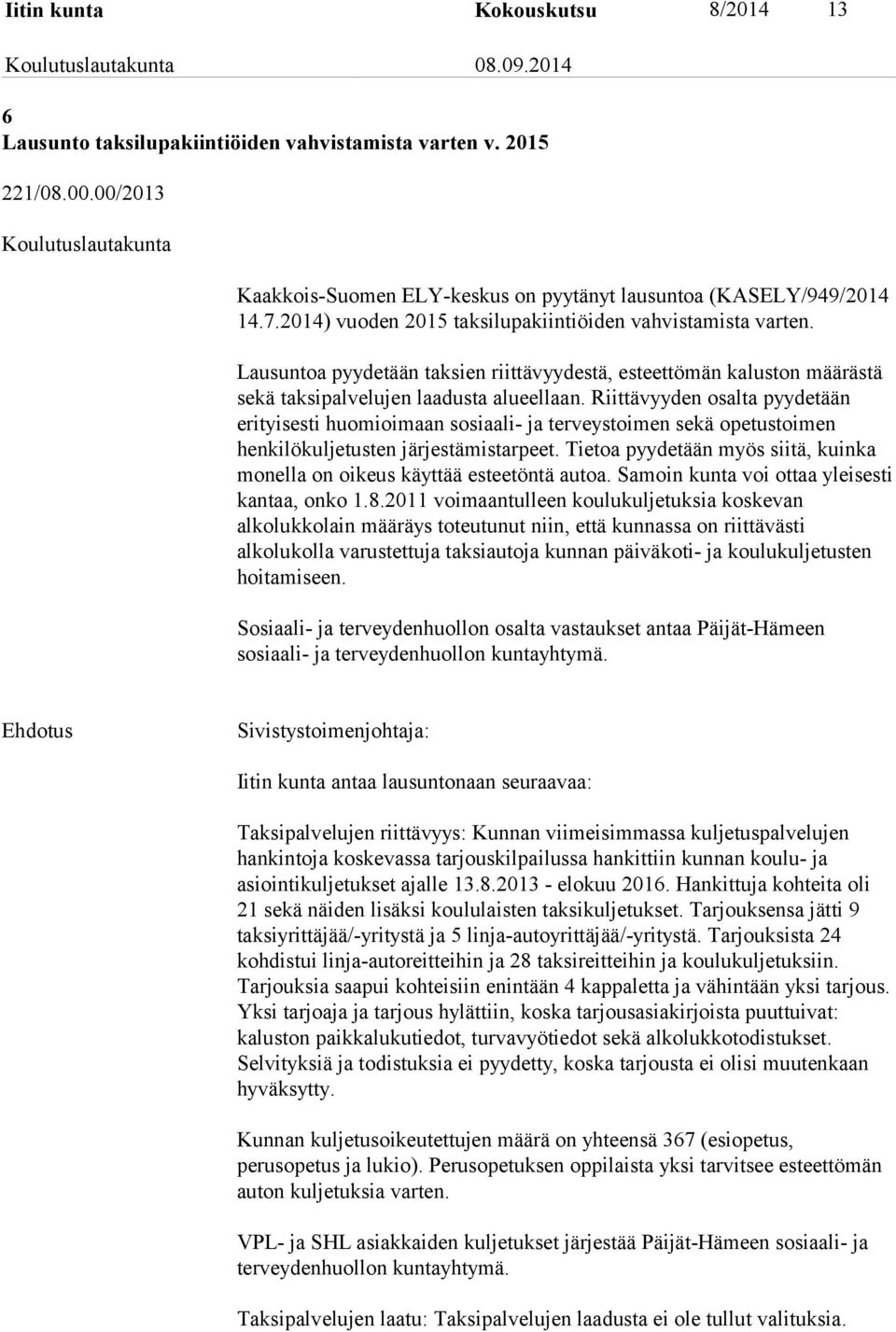 Iitin kunta Kokouskutsu 8/2014 13

Koulutuslautakunta 08.09.2014

6
Lausunto taksilupakiintiöiden vahvistamista varten v. 2015

221/08.00.00/2013

Koulutuslautakunta

Kaakkois-Suomen ELY-keskus on pyytänyt lausuntoa (KASELY/949/2014 14.7.2014) vuoden 2015 taksilupakiintiöiden vahvistamista varten.

Lausuntoa pyydetään taksien riittävyydestä, esteettömän kaluston määrästä sekä taksipalvelujen laadusta alueellaan. Riittävyyden osalta pyydetään erityisesti huomioimaan sosiaali- ja terveystoimen sekä opetustoimen henkilökuljetusten järjestämistarpeet. Tietoa pyydetään myös siitä, kuinka monella on oikeus käyttää esteetöntä autoa. Samoin kunta voi ottaa yleisesti kantaa, onko 1.8.2011 voimaantulleen koulukuljetuksia koskevan alkolukkolain määräys toteutunut niin, että kunnassa on riittävästi alkolukolla varustettuja taksiautoja kunnan päiväkoti- ja koulukuljetusten hoitamiseen.

Sosiaali- ja terveydenhuollon osalta vastaukset antaa Päijät-Hämeen sosiaali- ja terveydenhuollon kuntayhtymä.

Ehdotus Sivistystoimenjohtaja:

Iitin kunta antaa lausuntonaan seuraavaa:

Taksipalvelujen riittävyys: Kunnan viimeisimmassa kuljetuspalvelujen hankintoja koskevassa tarjouskilpailussa hankittiin kunnan koulu- ja asiointikuljetukset ajalle 13.8.2013 - elokuu 2016. Hankittuja kohteita oli 21 sekä näiden lisäksi koululaisten taksikuljetukset. Tarjouksensa jätti 9 taksiyrittäjää/-yritystä ja 5 linja-autoyrittäjää/-yritystä. Tarjouksista 24 kohdistui linja-autoreitteihin ja 28 taksireitteihin ja koulukuljetuksiin. Tarjouksia saapui kohteisiin enintään 4 kappaletta ja vähintään yksi tarjous. Yksi tarjoaja ja tarjous hylättiin, koska tarjousasiakirjoista puuttuivat: kaluston paikkalukutiedot, turvavyötiedot sekä alkolukkotodistukset. Selvityksiä ja todistuksia ei pyydetty, koska tarjousta ei olisi muutenkaan hyväksytty.

Kunnan kuljetusoikeutettujen määrä on yhteensä 367 (esiopetus, perusopetus ja lukio). Perusopetuksen oppilaista yksi tarvitsee esteettömän auton kuljetuksia varten.

VPL- ja SHL asiakkaiden kuljetukset järjestää Päijät-Hämeen sosiaali- ja terveydenhuollon kuntayhtymä.

Taksipalvelujen laatu: Taksipalvelujen laadusta ei ole tullut valituksia.